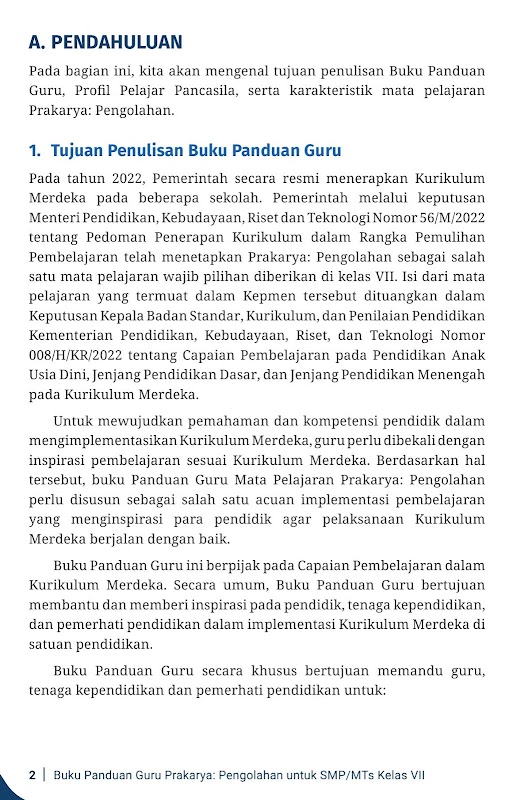 A. PENDAHULUAN

Pada bagian ini, kita akan mengenal tujuan penulisan Buku Panduan Guru, Profil Pelajar Pancasila, serta karakteristik mata pelajaran Prakarya: Pengolahan.

1. Tujuan Penulisan Buku Panduan Guru

Pada tahun 2022, Pemerintah secara resmi menerapkan Kurikulum Merdeka pada beberapa sekolah. Pemerintah melalui keputusan Menteri Pendidikan, Kebudayaan, Riset dan Teknologi Nomor 56/M/2022 tentang Pedoman Penerapan Kurikulum dalam Rangka Pemulihan Pembelajaran telah menetapkan Prakarya: Pengolahan sebagai salah satu mata pelajaran wajib pilihan diberikan di kelas VII. Isi dari mata pelajaran yang termuat dalam Kepmen tersebut dituangkan dalam Keputusan Kepala Badan Standar, Kurikulum, dan Penilaian Pendidikan Kementerian Pendidikan, Kebudayaan, Riset, dan Teknologi Nomor 008/H/KR/2022 tentang Capaian Pembelajaran pada Pendidikan Anak Usia Dini, Jenjang Pendidikan Dasar, dan Jenjang Pendidikan Menengah pada Kurikulum Merdeka.

Untuk mewujudkan pemahaman dan kompetensi pendidik dalam mengimplementasikan Kurikulum Merdeka, guru perlu dibekali dengan inspirasi pembelajaran sesuai Kurikulum Merdeka. Berdasarkan hal tersebut, buku Panduan Guru Mata Pelajaran Prakarya: Pengolahan perlu disusun sebagai salah satu acuan implementasi pembelajaran yang menginspirasi para pendidik agar pelaksanaan Kurikulum Merdeka berjalan dengan baik.

Buku Panduan Guru ini berpijak pada Capaian Pembelajaran dalam Kurikulum Merdeka. Secara umum, Buku Panduan Guru bertujuan membantu dan memberi inspirasi pada pendidik, tenaga kependidikan, dan pemerhati pendidikan dalam implementasi Kurikulum Merdeka di satuan pendidikan.

Buku Panduan Guru secara khusus bertujuan memandu guru, tenaga kependidikan dan pemerhati pendidikan untuk:

2 | Buku Panduan Guru Prakarya: Pengolahan untuk SMP/MTs Kelas VII